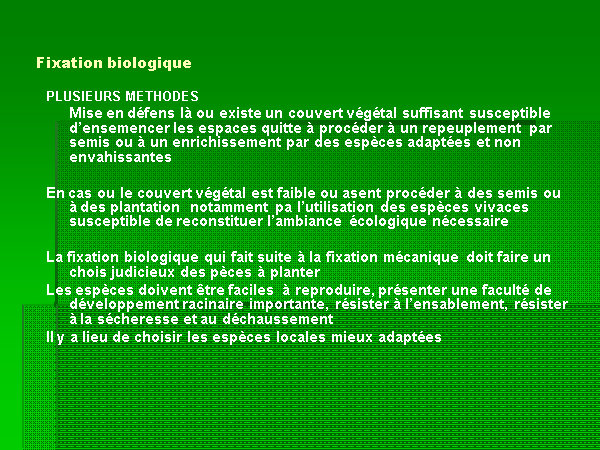 Fixation biologique

PLUSIEURS METHODES

Mise en défens là ou existe un couvert végétal suffisant susceptible d'ensemencer les espaces quitte à procéder à un repeuplement par semis ou à un enrichissement par des espèces adaptées et non envahissantes

En cas ou le couvert végétal est faible ou asent procéder à des semis ou à des plantation notamment pa l'utilisation des espèces vivaces susceptible de reconstituer l'ambiance écologique nécessaire

La fixation biologique qui fait suite à la fixation mécanique doit faire un chois judicieux des pèces à planter

Les espèces doivent être faciles à reproduire, présenter une faculté de développement racinaire importante, résister à l'ensablement, résister à la sécheresse et au déchaussement

Il y a lieu de choisir les espèces locales mieux adaptées